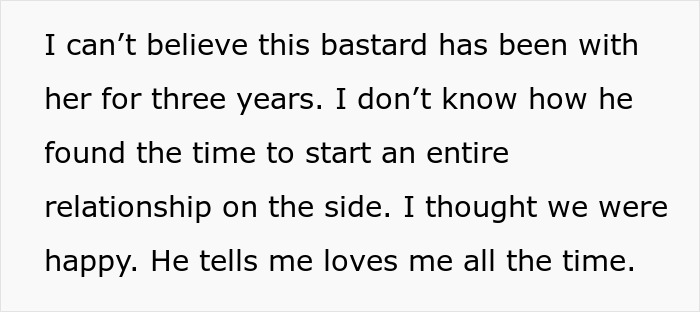 I can’t believe this bastard has been with her for three years. I don’t know how he found the time to start an entire relationship on the side. I thought we were happy. He tells me loves me all the time.